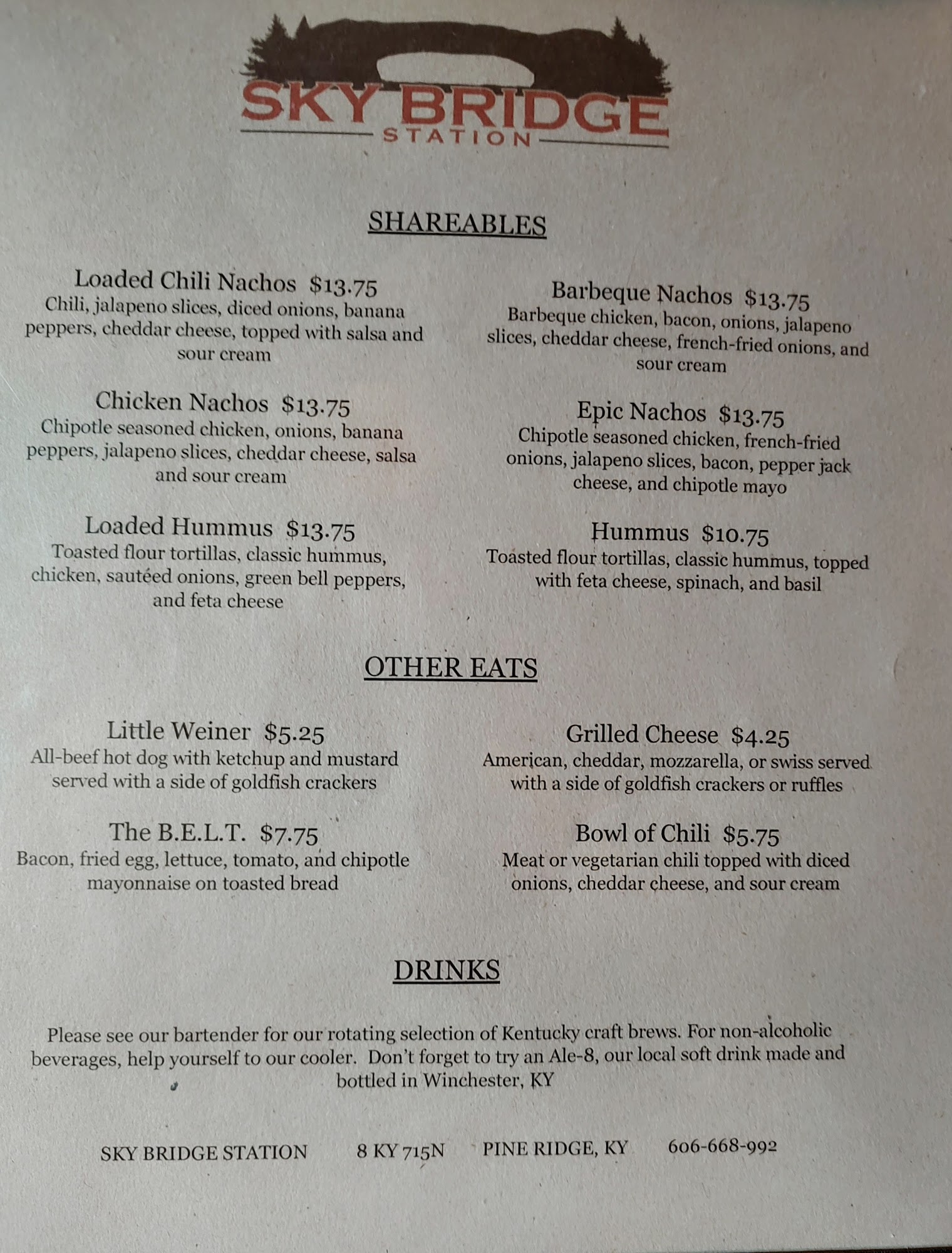 SKY BRIDGE
STATION

SHAREABLES

Loaded Chili Nachos $13.75
Chili, jalapeno slices, diced onions, banana peppers, cheddar cheese, topped with salsa and sour cream

Chicken Nachos $13.75
Chipotle seasoned chicken, onions, banana peppers, jalapeno slices, cheddar cheese, salsa and sour cream

Loaded Hummus $13.75
Toasted flour tortillas, classic hummus, chicken, sautéed onions, green bell peppers, and feta cheese

Barbeque Nachos $13.75
Barbeque chicken, bacon, onions, jalapeno slices, cheddar cheese, french-fried onions, and sour cream

Epic Nachos $13.75
Chipotle seasoned chicken, french-fried onions, jalapeno slices, bacon, pepper jack cheese, and chipotle mayo

Hummus $10.75
Toasted flour tortillas, classic hummus, topped with feta cheese, spinach, and basil

OTHER EATS

Little Weiner $5.25
All-beef hot dog with ketchup and mustard served with a side of goldfish crackers

The B.E.L.T. $7.75
Bacon, fried egg, lettuce, tomato, and chipotle mayonnaise on toasted bread

Grilled Cheese $4.25
American, cheddar, mozzarella, or swiss served with a side of goldfish crackers or ruffles

Bowl of Chili $5.75
Meat or vegetarian chili topped with diced onions, cheddar cheese, and sour cream

DRINKS

Please see our bartender for our rotating selection of Kentucky craft brews. For non-alcoholic beverages, help yourself to our cooler. Don't forget to try an Ale-8, our local soft drink made and bottled in Winchester, KY

SKY BRIDGE STATION 8 KY 715N PINE RIDGE, KY 606-668-992